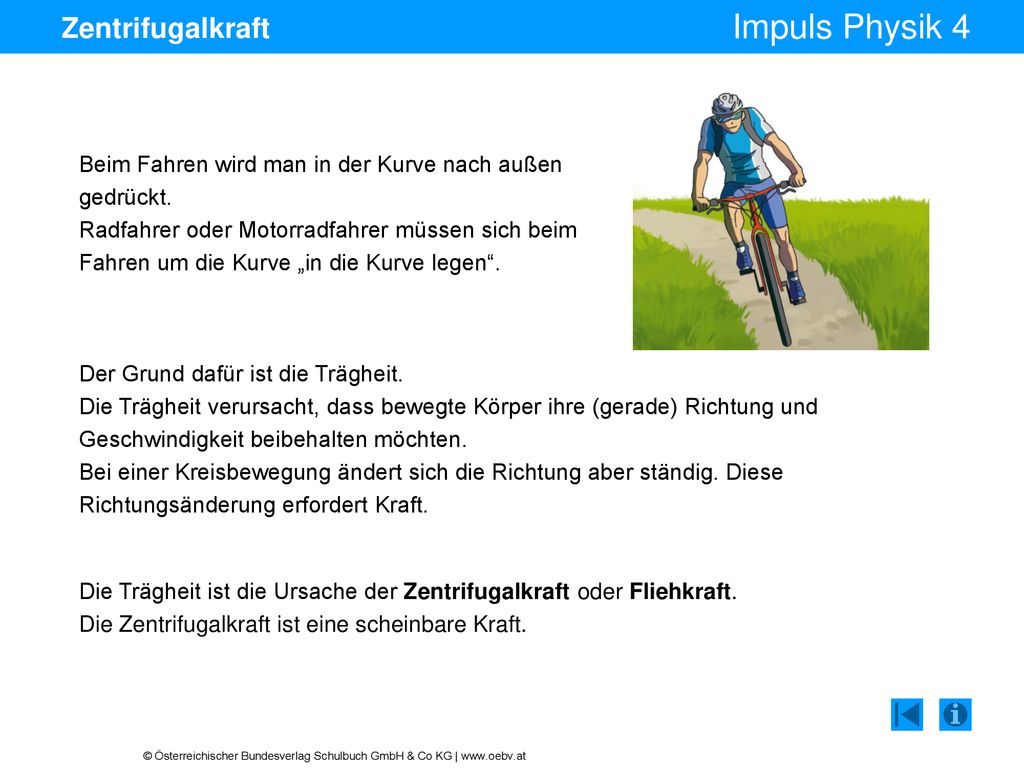 Zentrifugalkraft

Impuls Physik 4

Beim Fahren wird man in der Kurve nach außen gedrückt.
Radfahrer oder Motorradfahrer müssen sich beim Fahren um die Kurve „in die Kurve legen“.

Der Grund dafür ist die Trägheit.
Die Trägheit verursacht, dass bewegte Körper ihre (gerade) Richtung und Geschwindigkeit beibehalten möchten.
Bei einer Kreisbewegung ändert sich die Richtung aber ständig. Diese Richtungsänderung erfordert Kraft.

Die Trägheit ist die Ursache der Zentrifugalkraft oder Fliehkraft.
Die Zentrifugalkraft ist eine scheinbare Kraft.

© Österreichischer Bundesverlag Schulbuch GmbH & Co KG | www.oebv.at